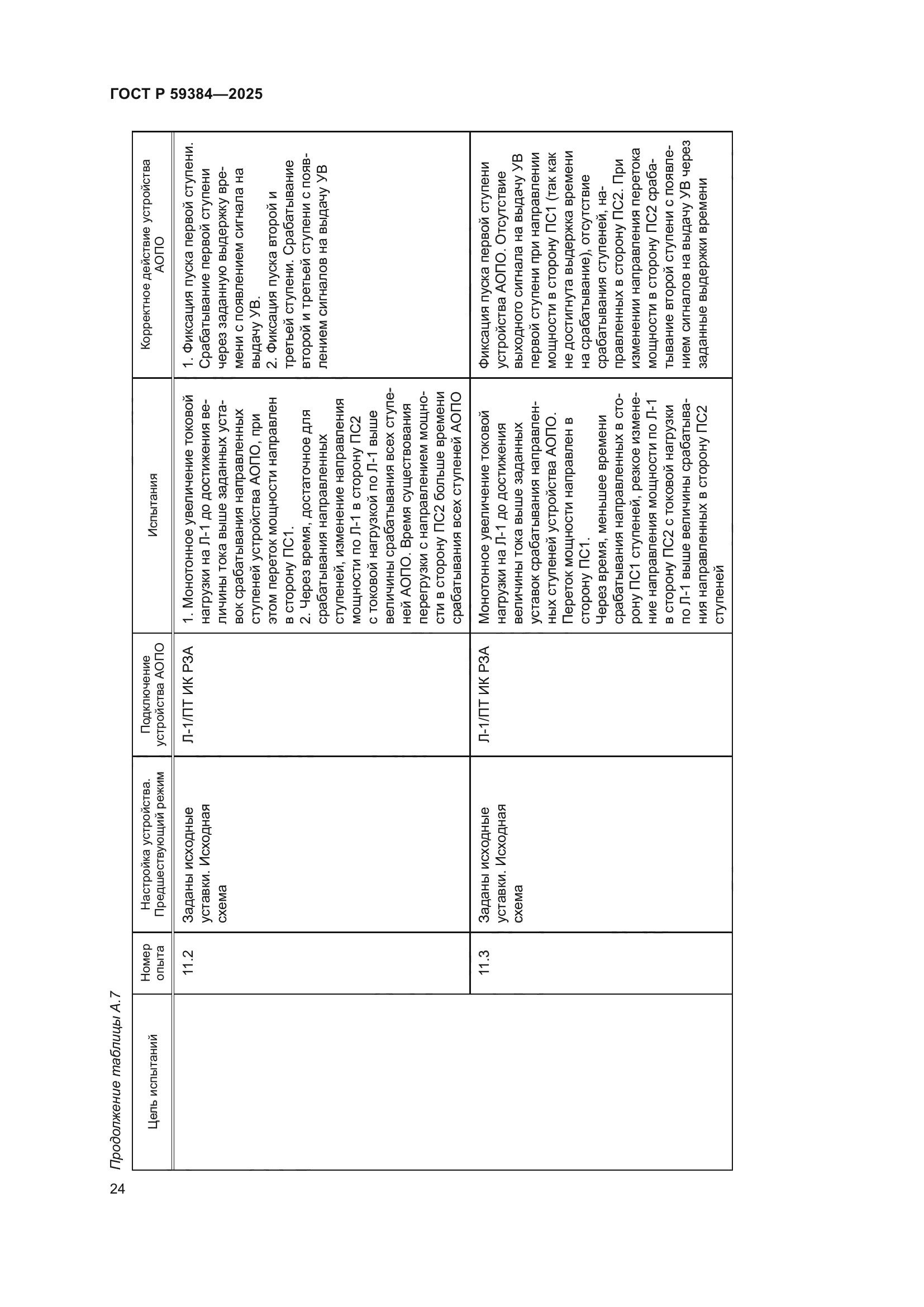 ГОСТ Р 59384—2025

Продолжение таблицы А.7

| Цель испытаний | Номер опыта | Настройка устройства. Предшествующий режим | Подключение устройства АОПО | Испытания | Корректное действие устройства АОПО |
|---|---|---|---|---|---|
| | 11.2 | Заданы исходные уставки. Исходная схема | Л-1/ПТ ИК РЗА | 1. Монотонное увеличение токовой нагрузки на Л-1 до достижения величины тока выше заданных уставок срабатывания направленных ступеней устройства АОПО, при этом переток мощности направлен в сторону ПС1. 2. Через время, достаточное для срабатывания направленных ступеней, изменение направления мощности по Л-1 в сторону ПС2 с токовой нагрузкой по Л-1 выше величины срабатывания всех ступеней АОПО. Время существования перегрузки с направлением мощности в сторону ПС2 больше времени срабатывания всех ступеней АОПО | 1. Фиксация пуска первой ступени. Срабатывание первой ступени через заданную выдержку времени с появлением сигнала на выдачу УВ. 2. Фиксация пуска второй и третьей ступени. Срабатывание второй и третьей ступени с появлением сигналов на выдачу УВ |
| | 11.3 | Заданы исходные уставки. Исходная схема | Л-1/ПТ ИК РЗА | Монотонное увеличение токовой нагрузки на Л-1 до достижения величины тока выше заданных уставок срабатывания направленных ступеней устройства АОПО. Переток мощности направлен в сторону ПС1. Через время, меньшее времени срабатывания направленных в сторону ПС1 ступеней, резкое изменение направления мощности по Л-1 в сторону ПС2 с токовой нагрузки по Л-1 выше величины срабатывания направленных в сторону ПС2 ступеней | Фиксация пуска первой ступени устройства АОПО. Отсутствие выходного сигнала на выдачу УВ первой ступени при направлении мощности в сторону ПС1 (так как не достигнута выдержка времени на срабатывание), отсутствие срабатывания ступеней, направленных в сторону ПС2. При изменении направления перетока мощности в сторону ПС2 срабатывание второй ступени с появлением сигналов на выдачу УВ через заданные выдержки времени |

24